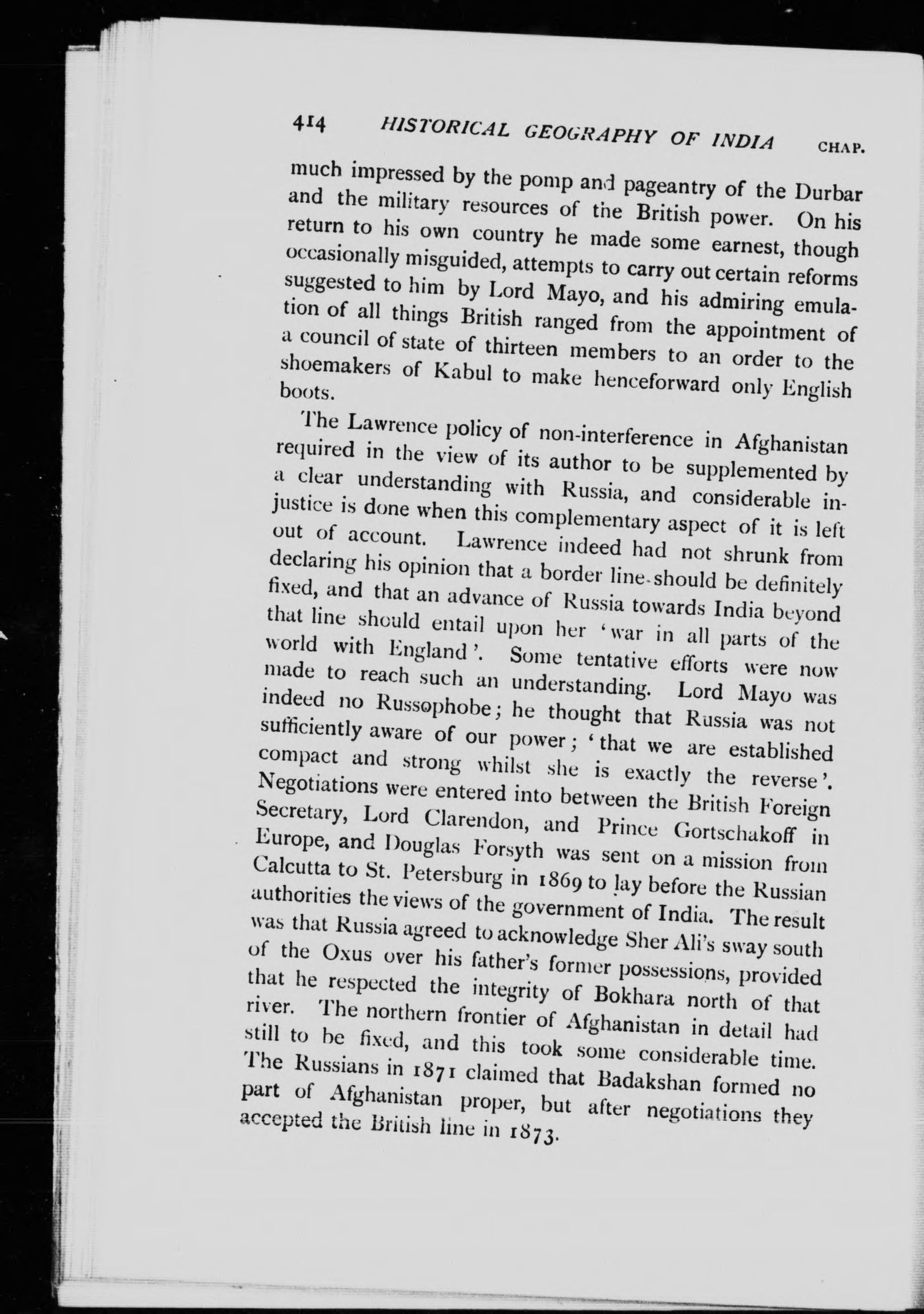 414 HISTORICAL GEOGRAPHY OF INDIA CHAP.

much impressed by the pomp and pageantry of the Durbar and the military resources of the British power. On his return to his own country he made some earnest, though occasionally misguided, attempts to carry out certain reforms suggested to him by Lord Mayo, and his admiring emulation of all things British ranged from the appointment of a council of state of thirteen members to an order to the shoemakers of Kabul to make henceforward only English boots.

The Lawrence policy of non-interference in Afghanistan required in the view of its author to be supplemented by a clear understanding with Russia, and considerable injustice is done when this complementary aspect of it is left out of account. Lawrence indeed had not shrunk from declaring his opinion that a border line should be definitely fixed, and that an advance of Russia towards India beyond that line should entail upon her 'war in all parts of the world with England'. Some tentative efforts were now made to reach such an understanding. Lord Mayo was indeed no Russophobe; he thought that Russia was not sufficiently aware of our power; 'that we are established compact and strong whilst she is exactly the reverse'. Negotiations were entered into between the British Foreign Secretary, Lord Clarendon, and Prince Gortschakoff in Europe, and Douglas Forsyth was sent on a mission from Calcutta to St. Petersburg in 1869 to lay before the Russian authorities the views of the government of India. The result was that Russia agreed to acknowledge Sher Ali's sway south of the Oxus over his father's former possessions, provided that he respected the integrity of Bokhara north of that river. The northern frontier of Afghanistan in detail had still to be fixed, and this took some considerable time. The Russians in 1871 claimed that Badakshan formed no part of Afghanistan proper, but after negotiations they accepted the British line in 1873.